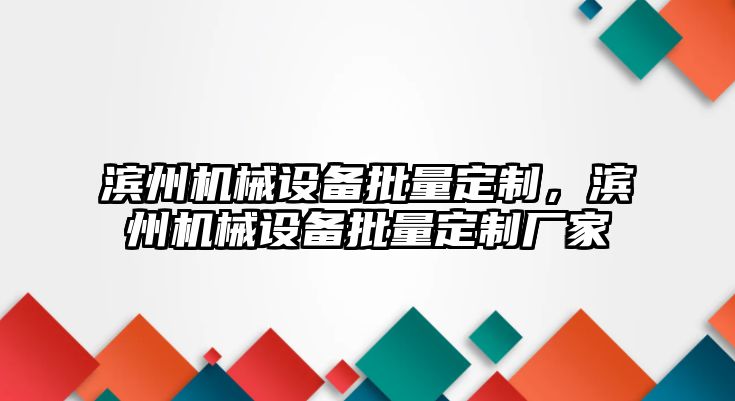 滨州机械设备批量定制，滨州机械设备批量定制厂家